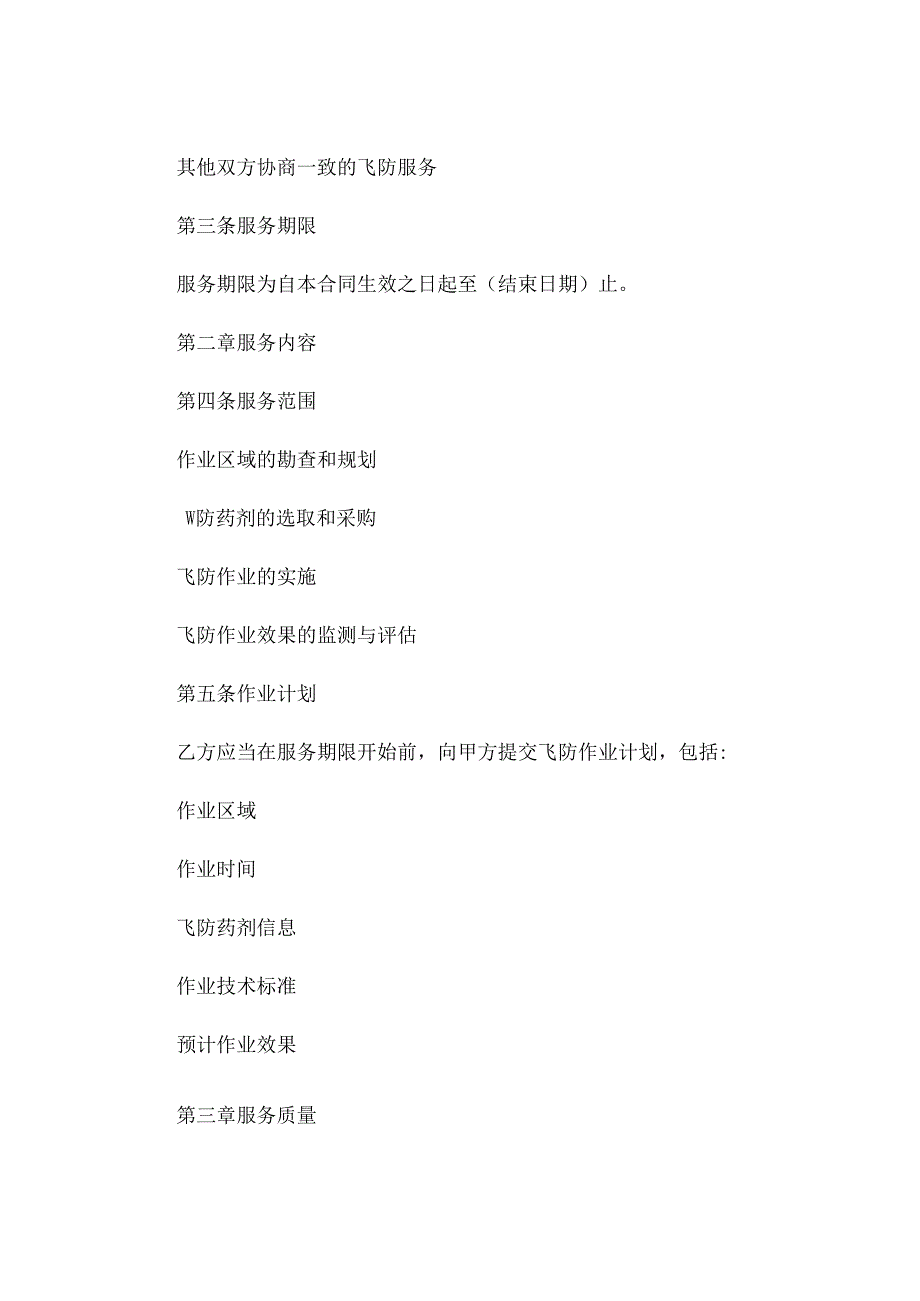 其他双方协商一致的飞防服务

第三条服务期限

服务期限为自本合同生效之日起至（结束日期）止。

第二章服务内容

第四条服务范围

作业区域的勘查和规划

W防药剂的选取和采购

飞防作业的实施

飞防作业效果的监测与评估

第五条作业计划

乙方应当在服务期限开始前，向甲方提交飞防作业计划，包括:

作业区域

作业时间

飞防药剂信息

作业技术标准

预计作业效果

第三章服务质量